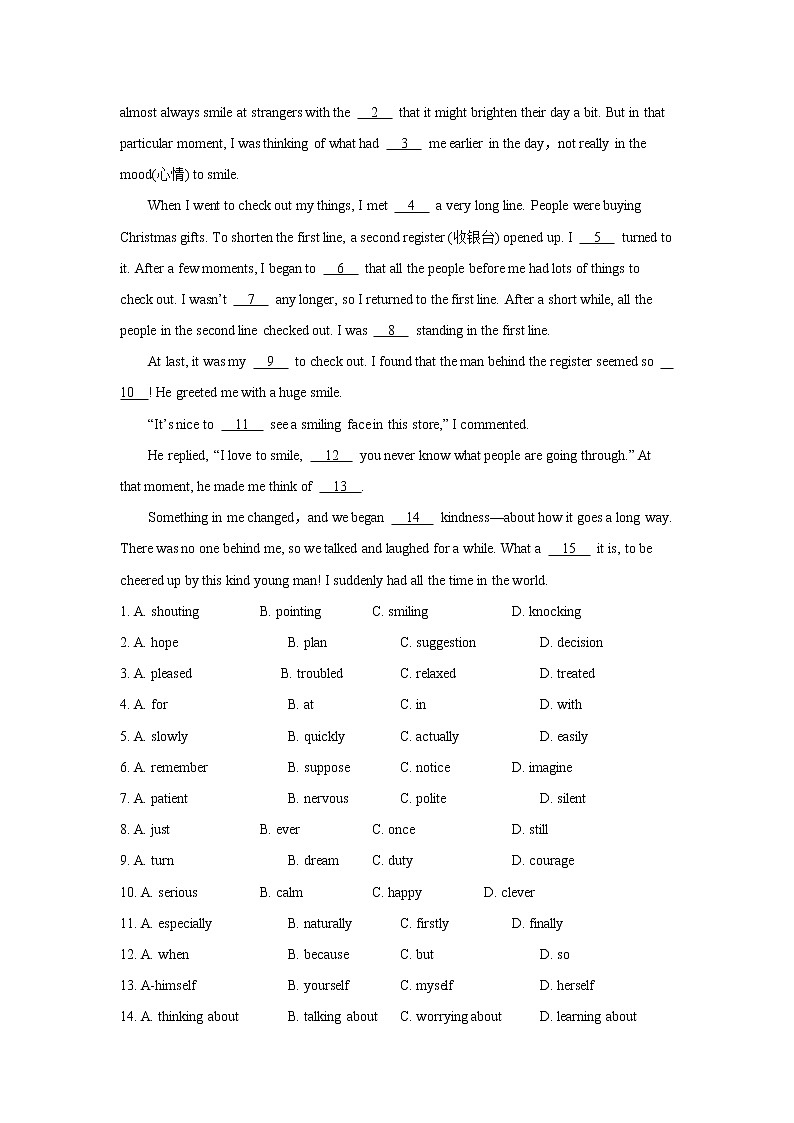 almost always smile at strangers with the __2__ that it might brighten their day a bit. But in that particular moment, I was thinking of what had __3__ me earlier in the day，not really in the mood(心情) to smile.

When I went to check out my things, I met __4__ a very long line. People were buying Christmas gifts. To shorten the first line, a second register (收银台) opened up. I __5__ turned to it. After a few moments, I began to __6__ that all the people before me had lots of things to check out. I wasn't __7__ any longer, so I returned to the first line. After a short while, all the people in the second line checked out. I was __8__ standing in the first line.

At last, it was my __9__ to check out. I found that the man behind the register seemed so __10__! He greeted me with a huge smile.

"It's nice to __11__ see a smiling face in this store," I commented.

He replied, "I love to smile, __12__ you never know what people are going through." At that moment, he made me think of __13__.

Something in me changed，and we began __14__ kindness—about how it goes a long way. There was no one behind me, so we talked and laughed for a while. What a __15__ it is, to be cheered up by this kind young man! I suddenly had all the time in the world.

1. A. shouting B. pointing C. smiling D. knocking
2. A. hope B. plan C. suggestion D. decision
3. A. pleased B. troubled C. relaxed D. treated
4. A. for B. at C. in D. with
5. A. slowly B. quickly C. actually D. easily
6. A. remember B. suppose C. notice D. imagine
7. A. patient B. nervous C. polite D. silent
8. A. just B. ever C. once D. still
9. A. turn B. dream C. duty D. courage
10. A. serious B. calm C. happy D. clever
11. A. especially B. naturally C. firstly D. finally
12. A. when B. because C. but D. so
13. A-himself B. yourself C. myself D. herself
14. A. thinking about B. talking about C. worrying about D. learning about